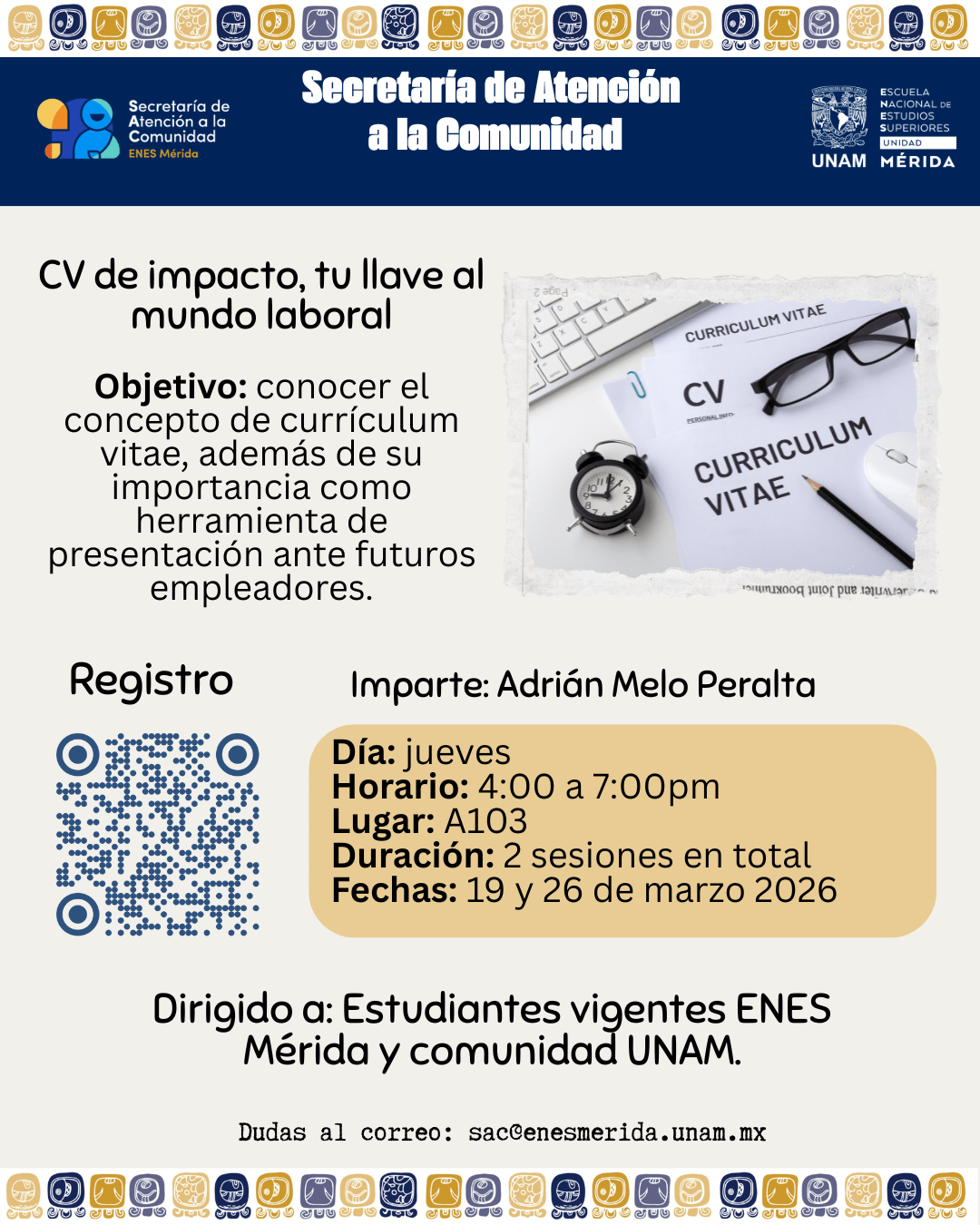 Secretaría de Atención a la Comunidad
ENES Mérida

Secretaría de Atención a la Comunidad

ESCUELA NACIONAL DE ESTUDIOS SUPERIORES
UNIDAD
UNAM MÉRIDA

CV de impacto, tu llave al mundo laboral

Objetivo: conocer el concepto de currículum vitae, además de su importancia como herramienta de presentación ante futuros empleadores.

CURRICULUM VITAE
CV
CURRICULUM VITAE

Registro

Imparte: Adrián Melo Peralta

Día: jueves
Horario: 4:00 a 7:00pm
Lugar: A103
Duración: 2 sesiones en total
Fechas: 19 y 26 de marzo 2026

Dirigido a: Estudiantes vigentes ENES Mérida y comunidad UNAM.

Dudas al correo: sac@enesmerida.unam.mx